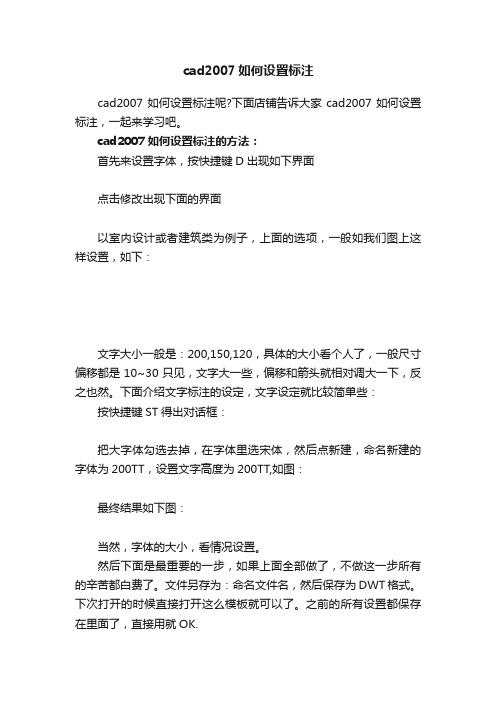 cad2007 如何设置标注

cad2007 如何设置标注呢?下面店铺告诉大家 cad2007 如何设置标注，一起来学习吧。

cad2007 如何设置标注的方法：

首先来设置字体，按快捷键 D 出现如下界面

点击修改出现下面的界面

以室内设计或者建筑类为例子，上面的选项，一般如我们图上这样设置，如下：

文字大小一般是：200,150,120，具体的大小看个人了，一般尺寸偏移都是 10~30 只见，文字大一些，偏移和箭头就相对调大一下，反之也然。下面介绍文字标注的设定，文字设定就比较简单些：

按快捷键 ST 得出对话框：

把大字体勾选去掉，在字体里选宋体，然后点新建，命名新建的字体为 200TT，设置文字高度为 200TT,如图：

最终结果如下图：

当然，字体的大小，看情况设置。

然后下面是最重要的一步，如果上面全部做了，不做这一步所有的辛苦都白费了。文件另存为：命名文件名，然后保存为 DWT 格式。下次打开的时候直接打开这么模板就可以了。之前的所有设置都保存在里面了，直接用就 OK.